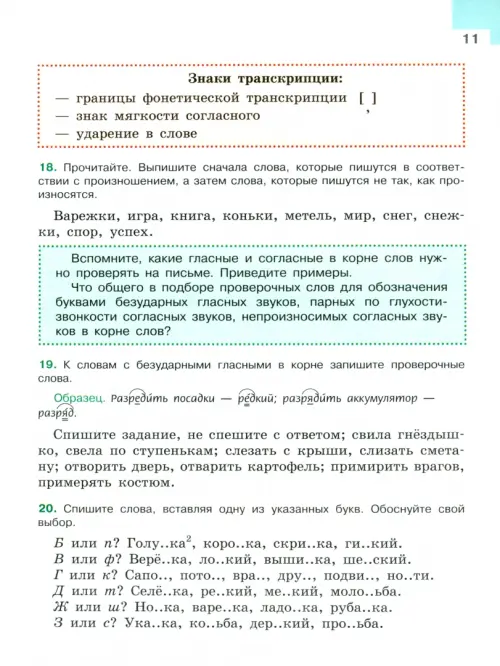 11

Знаки транскрипции:
— границы фонетической транскрипции [ ]
— знак мягкости согласного ,
— ударение в слове

18. Прочитайте. Выпишите сначала слова, которые пишутся в соответствии с произношением, а затем слова, которые пишутся не так, как произносятся.

Варежки, игра, книга, коньки, метель, мир, снег, снежки, спор, успех.

Вспомните, какие гласные и согласные в корне слов нужно проверять на письме. Приведите примеры.
Что общего в подборе проверочных слов для обозначения буквами безударных гласных звуков, парных по глухости-звонкости согласных звуков, непроизносимых согласных звуков в корне слов?

19. К словам с безударными гласными в корне запишите проверочные слова.

Образец. Разредить посадки — редкий; разрядить аккумулятор — разряд.

Спишите задание, не спешите с ответом; свила гнёздышко, свела по ступенькам; слезать с крыши, слизать сметану; отворить дверь, отварить картофель; примирить врагов, примерять костюм.

20. Спишите слова, вставляя одну из указанных букв. Обоснуйте свой выбор.

Б или п? Голу..ка$^2$, коро..ка, скри..ка, ги..кий.
В или ф? Верё..ка, ло..кий, выши..ка, ше..ский.
Г или к? Сапо.., пото.., вра.., дру.., подви.., но..ти.
Д или т? Селё..ка, ре..кий, ме..кий, моло..ьба.
Ж или ш? Но..ка, варе..ка, ладо..ка, руба..ка.
З или с? Ука..ка, ко..ьба, дер..кий, про..ьба.